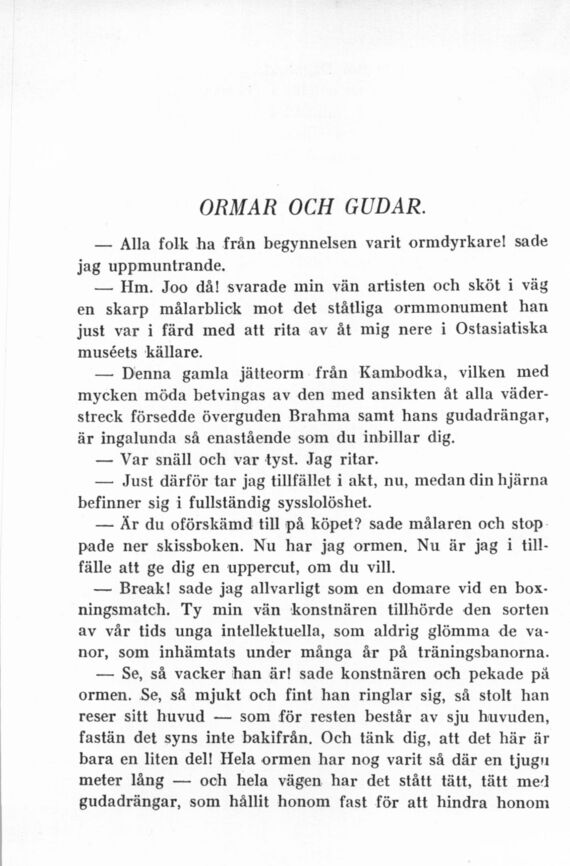 ORMAR OCH GUDAR.

— Alla folk ha från begynnelsen varit ormdyrkare! sade jag uppmuntrande.

— Hm. Joo då! svarade min vän artisten och sköt i väg en skarp målarblick mot det ståtliga ormmonument han just var i färd med att rita av åt mig nere i Ostasiatiska muséets källare.

— Denna gamla jätteorm från Kambodka, vilken med mycken möda betvingas av den med ansikten åt alla väderstreck försedde överguden Brahma samt hans gudadrängar, är ingalunda så enastående som du inbillar dig.

— Var snäll och var tyst. Jag ritar.

— Just därför tar jag tillfället i akt, nu, medan din hjärna befinner sig i fullständig sysslolöshet.

— Är du oförskämd till på köpet? sade målaren och stoppade ner skissboken. Nu har jag ormen. Nu är jag i tillfälle att ge dig en uppercut, om du vill.

— Break! sade jag allvarligt som en domare vid en boxningsmatch. Ty min vän konstnären tillhörde den sorten av vår tids unga intellektuella, som aldrig glömma de vanor, som inhämtats under många år på träningsbanorna.

— Se, så vacker han är! sade konstnären och pekade på ormen. Se, så mjukt och fint han ringlar sig, så stolt han reser sitt huvud — som för resten består av sju huvuden, fastän det syns inte bakifrån. Och tänk dig, att det här är bara en liten del! Hela ormen har nog varit så där en tjugu meter lång — och hela vägen har det stått tätt, tätt med gudadrängar, som hållit honom fast för att hindra honom